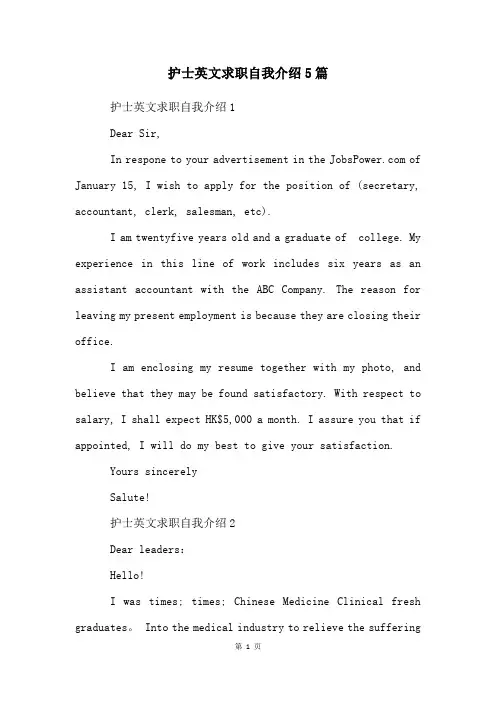 护士英文求职自我介绍5篇

护士英文求职自我介绍1

Dear Sir,

In respone to your advertisement in the JobsPower.com of January 15, I wish to apply for the position of (secretary, accountant, clerk, salesman, etc).

I am twentyfive years old and a graduate of  college. My experience in this line of work includes six years as an assistant accountant with the ABC Company. The reason for leaving my present employment is because they are closing their office.

I am enclosing my resume together with my photo, and believe that they may be found satisfactory. With respect to salary, I shall expect HK$5,000 a month. I assure you that if appointed, I will do my best to give your satisfaction.

Yours sincerely

Salute!

护士英文求职自我介绍2

Dear leaders:

Hello!

I was times; times; Chinese Medicine Clinical fresh graduates。 Into the medical industry to relieve the suffering

第 1 页